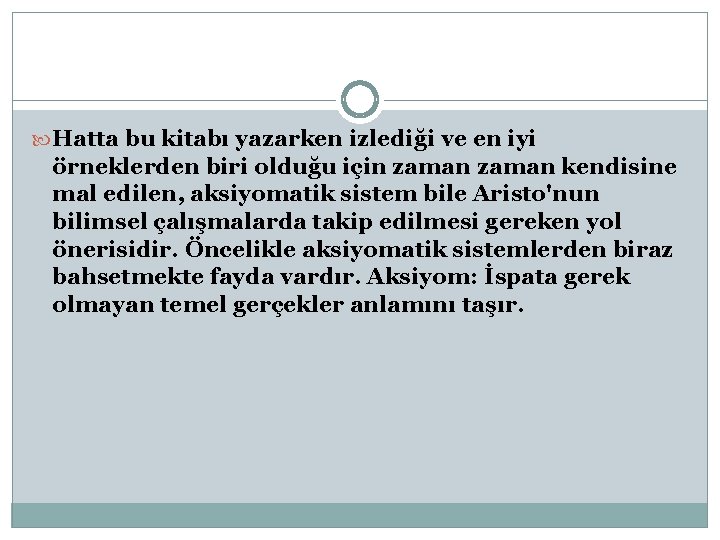 Hatta bu kitabı yazarken izlediği ve en iyi örneklerden biri olduğu için zaman zaman kendisine mal edilen, aksiyomatik sistem bile Aristo'nun bilimsel çalışmalarda takip edilmesi gereken yol önerisidir. Öncelikle aksiyomatik sistemlerden biraz bahsetmekte fayda vardır. Aksiyom: İspata gerek olmayan temel gerçekler anlamını taşır.